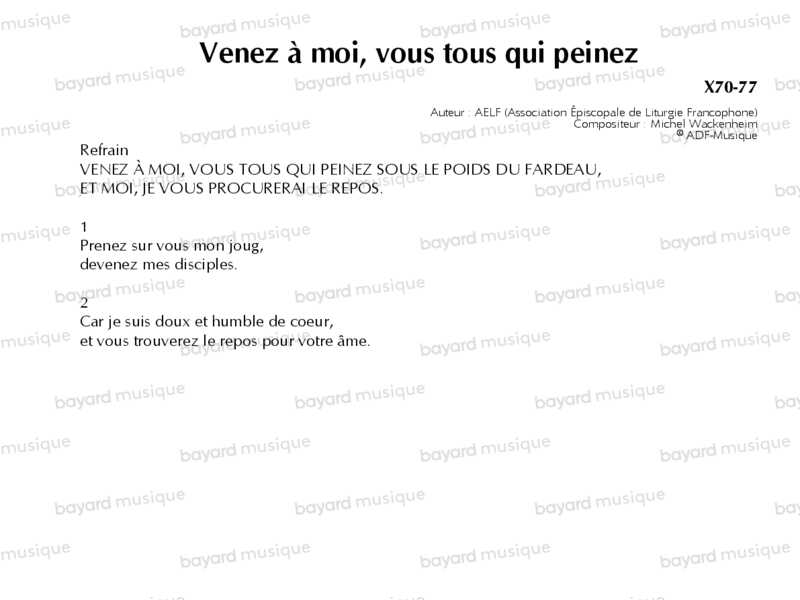 Venez à moi, vous tous qui peinez

X70-77

Auteur : AELF (Association Épiscopale de Liturgie Francophone)
Compositeur : Michel Wackenheim
© ADF-Musique

Refrain
VENEZ À MOI, VOUS TOUS QUI PEINEZ SOUS LE POIDS DU FARDEAU,
ET MOI, JE VOUS PROCURERAI LE REPOS.

1
Prenez sur vous mon joug,
devenez mes disciples.

2
Car je suis doux et humble de coeur,
et vous trouverez le repos pour votre âme.

bayard musique